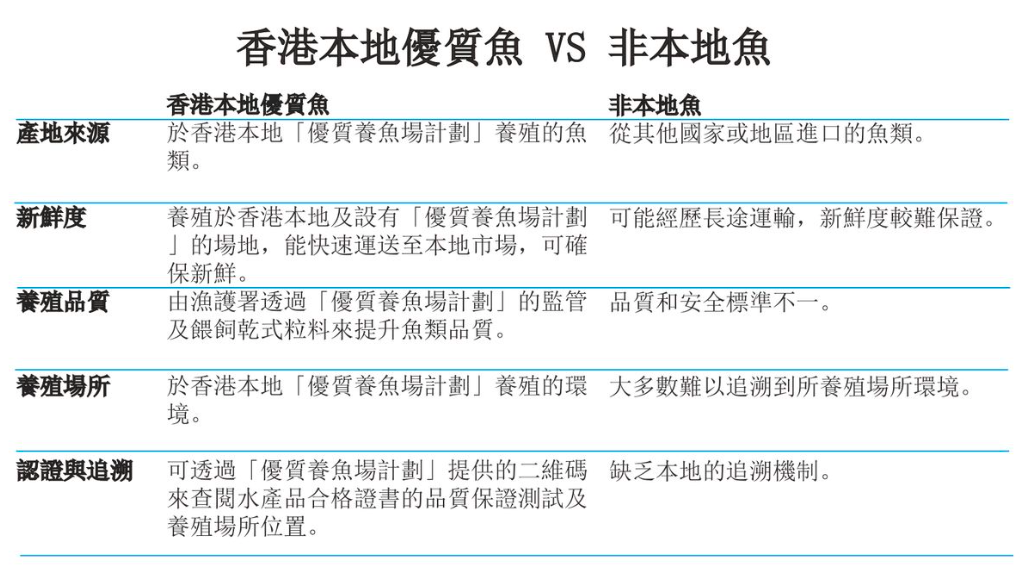 香港本地優質魚 VS 非本地魚

| | 香港本地優質魚 | 非本地魚 |
|---|---|---|
| 產地來源 | 於香港本地「優質養魚場計劃」養殖的魚類。 | 從其他國家或地區進口的魚類。 |
| 新鮮度 | 養殖於香港本地及設有「優質養魚場計劃」的場地，能快速運送至本地市場，可確保新鮮。 | 可能經歷長途運輸，新鮮度較難保證。 |
| 養殖品質 | 由漁護署透過「優質養魚場計劃」的監管及餵飼乾式粒料來提升魚類品質。 | 品質和安全標準不一。 |
| 養殖場所 | 於香港本地「優質養魚場計劃」養殖的環境。 | 大多數難以追溯到所養殖場所環境。 |
| 認證與追溯 | 可透過「優質養魚場計劃」提供的二維碼來查閱水產品合格證書的品質保證測試及養殖場所位置。 | 缺乏本地的追溯機制。 |